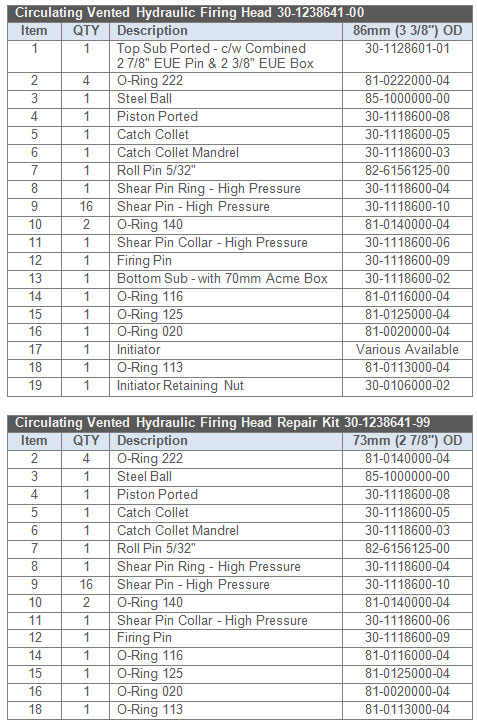 Circulating Vented Hydraulic Firing Head 30-1238641-00

| Item | QTY | Description | 86mm (3 3/8") OD |
|---|---|---|---|
| 1 | 1 | Top Sub Ported - c/w Combined 2 7/8" EUE Pin & 2 3/8" EUE Box | 30-1128601-01 |
| 2 | 4 | O-Ring 222 | 81-0222000-04 |
| 3 | 1 | Steel Ball | 85-1000000-00 |
| 4 | 1 | Piston Ported | 30-1118600-08 |
| 5 | 1 | Catch Collet | 30-1118600-05 |
| 6 | 1 | Catch Collet Mandrel | 30-1118600-03 |
| 7 | 1 | Roll Pin 5/32" | 82-6156125-00 |
| 8 | 1 | Shear Pin Ring - High Pressure | 30-1118600-04 |
| 9 | 16 | Shear Pin - High Pressure | 30-1118600-10 |
| 10 | 2 | O-Ring 140 | 81-0140000-04 |
| 11 | 1 | Shear Pin Collar - High Pressure | 30-1118600-06 |
| 12 | 1 | Firing Pin | 30-1118600-09 |
| 13 | 1 | Bottom Sub - with 70mm Acme Box | 30-1118600-02 |
| 14 | 1 | O-Ring 116 | 81-0116000-04 |
| 15 | 1 | O-Ring 125 | 81-0125000-04 |
| 16 | 1 | O-Ring 020 | 81-0020000-04 |
| 17 | 1 | Initiator | Various Available |
| 18 | 1 | O-Ring 113 | 81-0113000-04 |
| 19 | 1 | Initiator Retaining Nut | 30-0106000-02 |

Circulating Vented Hydraulic Firing Head Repair Kit 30-1238641-99

| Item | QTY | Description | 73mm (2 7/8") OD |
|---|---|---|---|
| 2 | 4 | O-Ring 222 | 81-0140000-04 |
| 3 | 1 | Steel Ball | 85-1000000-00 |
| 4 | 1 | Piston Ported | 30-1118600-08 |
| 5 | 1 | Catch Collet | 30-1118600-05 |
| 6 | 1 | Catch Collet Mandrel | 30-1118600-03 |
| 7 | 1 | Roll Pin 5/32" | 82-6156125-00 |
| 8 | 1 | Shear Pin Ring - High Pressure | 30-1118600-04 |
| 9 | 16 | Shear Pin - High Pressure | 30-1118600-10 |
| 10 | 2 | O-Ring 140 | 81-0140000-04 |
| 11 | 1 | Shear Pin Collar - High Pressure | 30-1118600-06 |
| 12 | 1 | Firing Pin | 30-1118600-09 |
| 14 | 1 | O-Ring 116 | 81-0116000-04 |
| 15 | 1 | O-Ring 125 | 81-0125000-04 |
| 16 | 1 | O-Ring 020 | 81-0020000-04 |
| 18 | 1 | O-Ring 113 | 81-0113000-04 |